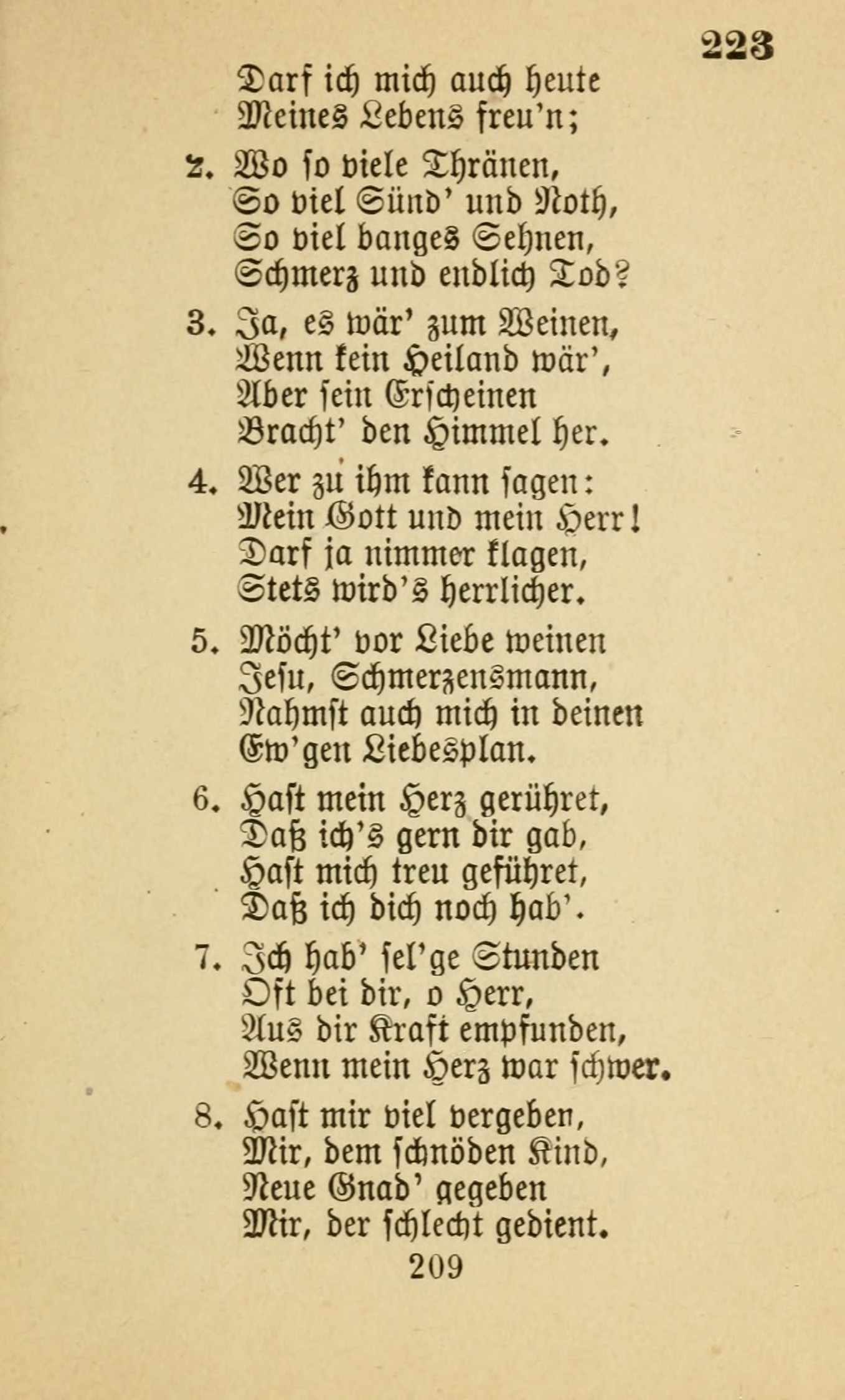 223

Darf ich mich auch heute
Meines Lebens freu'n;

2. Wo so viele Thränen,
So viel Sünd' und Noth,
So viel banges Sehnen,
Schmerz und endlich Tod?

3. Ja, es wär' zum Weinen,
Wenn kein Heiland wär',
Aber sein Erscheinen
Bracht' den Himmel her.

4. Wer zu ihm kann sagen:
Mein Gott und mein Herr!
Darf ja nimmer klagen,
Stets wird's herrlicher.

5. Möcht' vor Liebe weinen
Jesu, Schmerzensmann,
Nahmst auch mich in deinen
Ew'gen Liebesplan.

6. Hast mein Herz gerühret,
Daß ich's gern dir gab,
Hast mich treu geführet,
Daß ich dich noch hab'.

7. Ich hab' sel'ge Stunden
Oft bei dir, o Herr,
Aus dir Kraft empfunden,
Wenn mein Herz war schwer.

8. Hast mir viel vergeben,
Mir, dem schnöden Kind,
Neue Gnad' gegeben
Mir, der schlecht gedient.

209